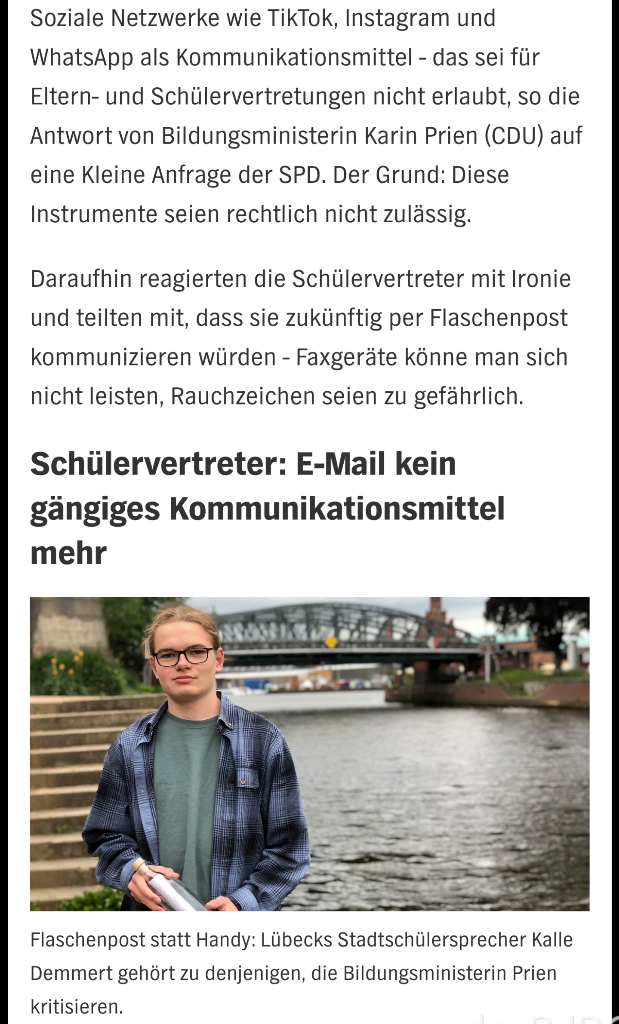 Soziale Netzwerke wie TikTok, Instagram und WhatsApp als Kommunikationsmittel - das sei für Eltern- und Schülervertretungen nicht erlaubt, so die Antwort von Bildungsministerin Karin Prien (CDU) auf eine Kleine Anfrage der SPD. Der Grund: Diese Instrumente seien rechtlich nicht zulässig.

Daraufhin reagierten die Schülervertreter mit Ironie und teilten mit, dass sie zukünftig per Flaschenpost kommunizieren würden - Faxgeräte könne man sich nicht leisten, Rauchzeichen seien zu gefährlich.

Schülervertreter: E-Mail kein gängiges Kommunikationsmittel mehr

Flaschenpost statt Handy: Lübecks Stadtschülersprecher Kalle Demmert gehört zu denjenigen, die Bildungsministerin Prien kritisieren.